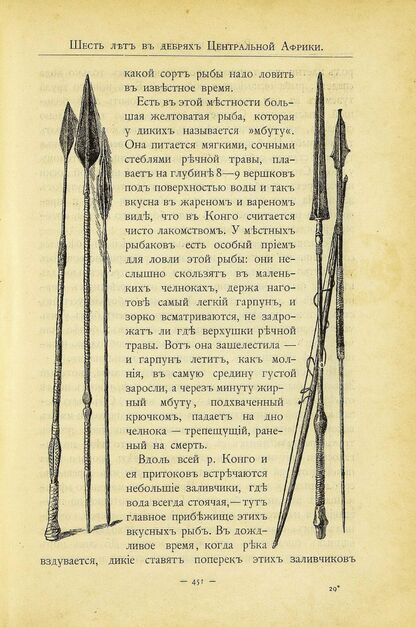 Шесть лѣтъ въ дебряхъ Центральной Африки.

какой сортъ рыбы надо ловить въ извѣстное время.

Есть въ этой мѣстности большая желтоватая рыба, которая у дикихъ называется »мбуту«. Она питается мягкими, сочными стеблями рѣчной травы, плаваетъ на глубинѣ 8—9 вершковъ подъ поверхностью воды и такъ вкусна въ жареномъ и вареномъ видѣ, что въ Конго считается чисто лакомствомъ. У мѣстныхъ рыбаковъ есть особый пріемъ для ловли этой рыбы: они неслышно скользятъ въ маленькихъ челнокахъ, держа наготовѣ самый легкій гарпунъ, и зорко всматриваются, не задрожатъ ли гдѣ верхушки рѣчной травы. Вотъ она зашелестила — и гарпунъ летитъ, какъ молнія, въ самую средину густой заросли, а черезъ минуту жирный мбуту, подхваченный крючкомъ, падаетъ на дно челнока — трепещущій, раненый на смерть.

Вдоль всей р. Конго и ея притоковъ встрѣчаются небольшіе заливчики, гдѣ вода всегда стоячая,— тутъ главное прибѣжище этихъ вкусныхъ рыбъ. Въ дождливое время, когда рѣка вздувается, дикіе ставятъ поперекъ этихъ заливчиковъ

— 451 —

29*